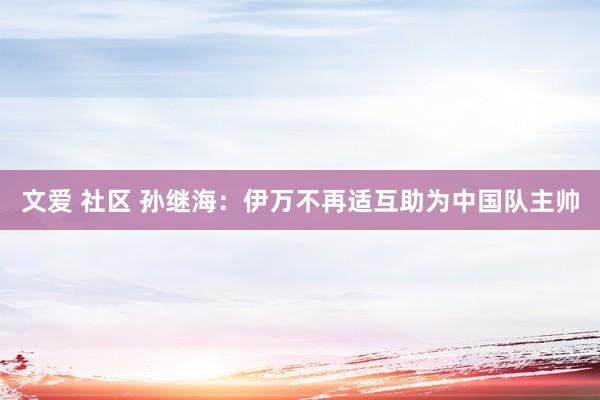 文爱 社区 孙继海：伊万不再适互助为中国队主帅